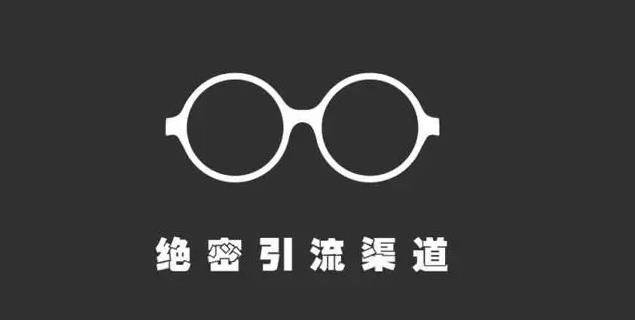 绝密引流渠道